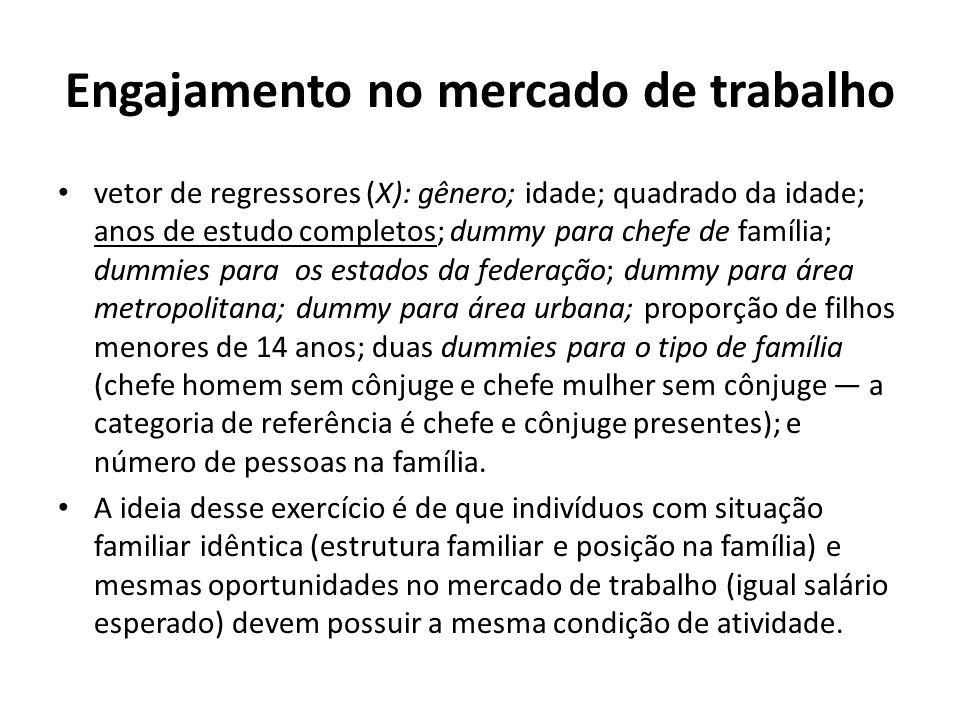 Engajamento no mercado de trabalho

• vetor de regressores (X): gênero; idade; quadrado da idade; anos de estudo completos; dummy para chefe de família; dummies para os estados da federação; dummy para área metropolitana; dummy para área urbana; proporção de filhos menores de 14 anos; duas dummies para o tipo de família (chefe homem sem cônjuge e chefe mulher sem cônjuge — a categoria de referência é chefe e cônjuge presentes); e número de pessoas na família.

• A ideia desse exercício é de que indivíduos com situação familiar idêntica (estrutura familiar e posição na família) e mesmas oportunidades no mercado de trabalho (igual salário esperado) devem possuir a mesma condição de atividade.